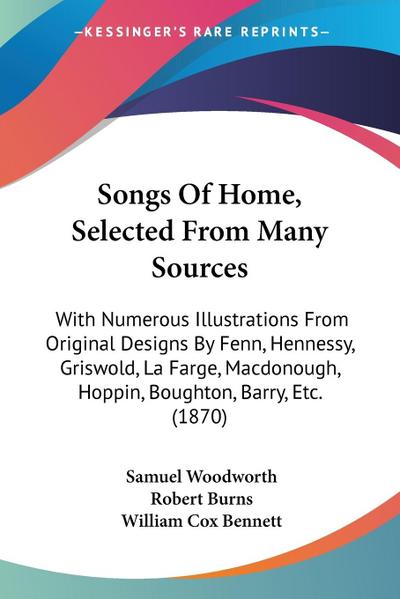 —KESSINGER'S RARE REPRINTS—

Songs Of Home, Selected From Many Sources

With Numerous Illustrations From Original Designs By Fenn, Hennessy, Griswold, La Farge, Macdonough, Hoppin, Boughton, Barry, Etc. (1870)

Samuel Woodworth
Robert Burns
William Cox Bennett